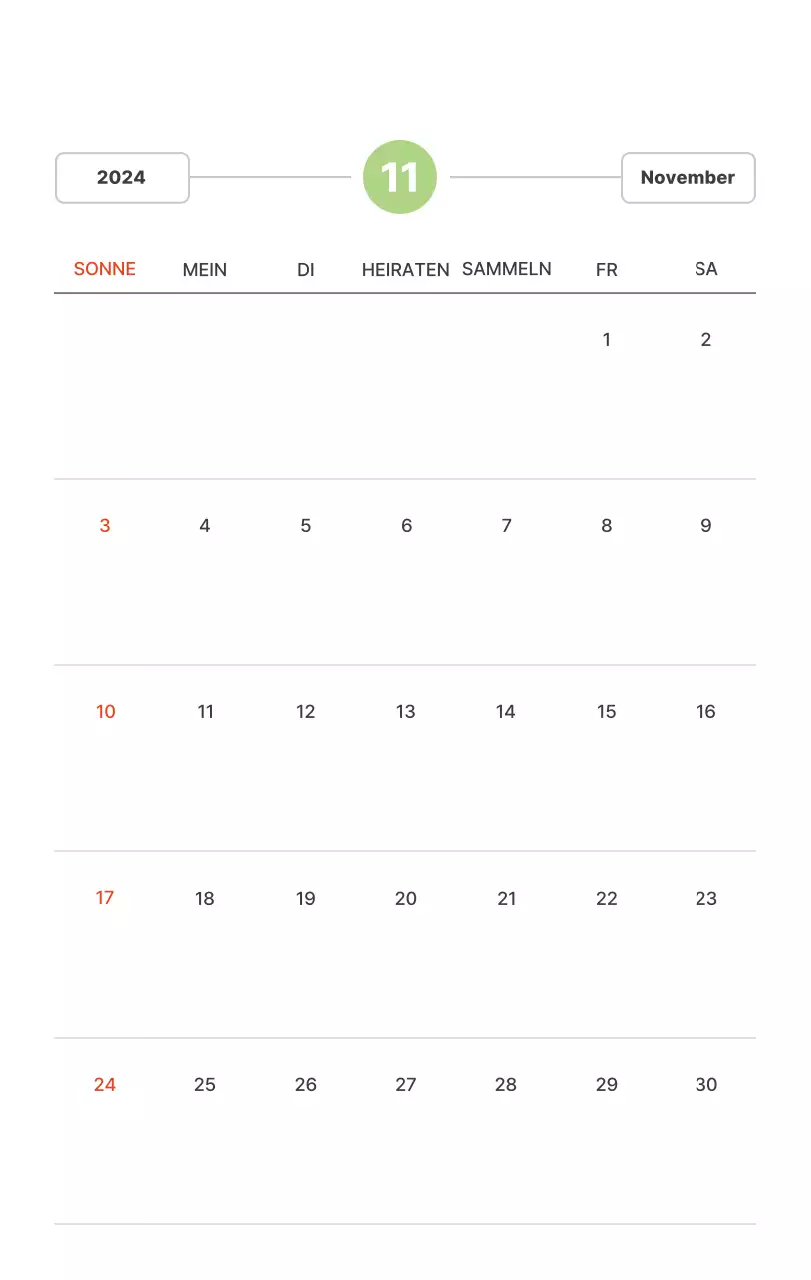 2024 11 November

| SONNE | MEIN | DI | HEIRATEN | SAMMELN | FR | SA |
|---|---|---|---|---|---|---|
| | | | | | 1 | 2 |
| 3 | 4 | 5 | 6 | 7 | 8 | 9 |
| 10 | 11 | 12 | 13 | 14 | 15 | 16 |
| 17 | 18 | 19 | 20 | 21 | 22 | 23 |
| 24 | 25 | 26 | 27 | 28 | 29 | 30 |